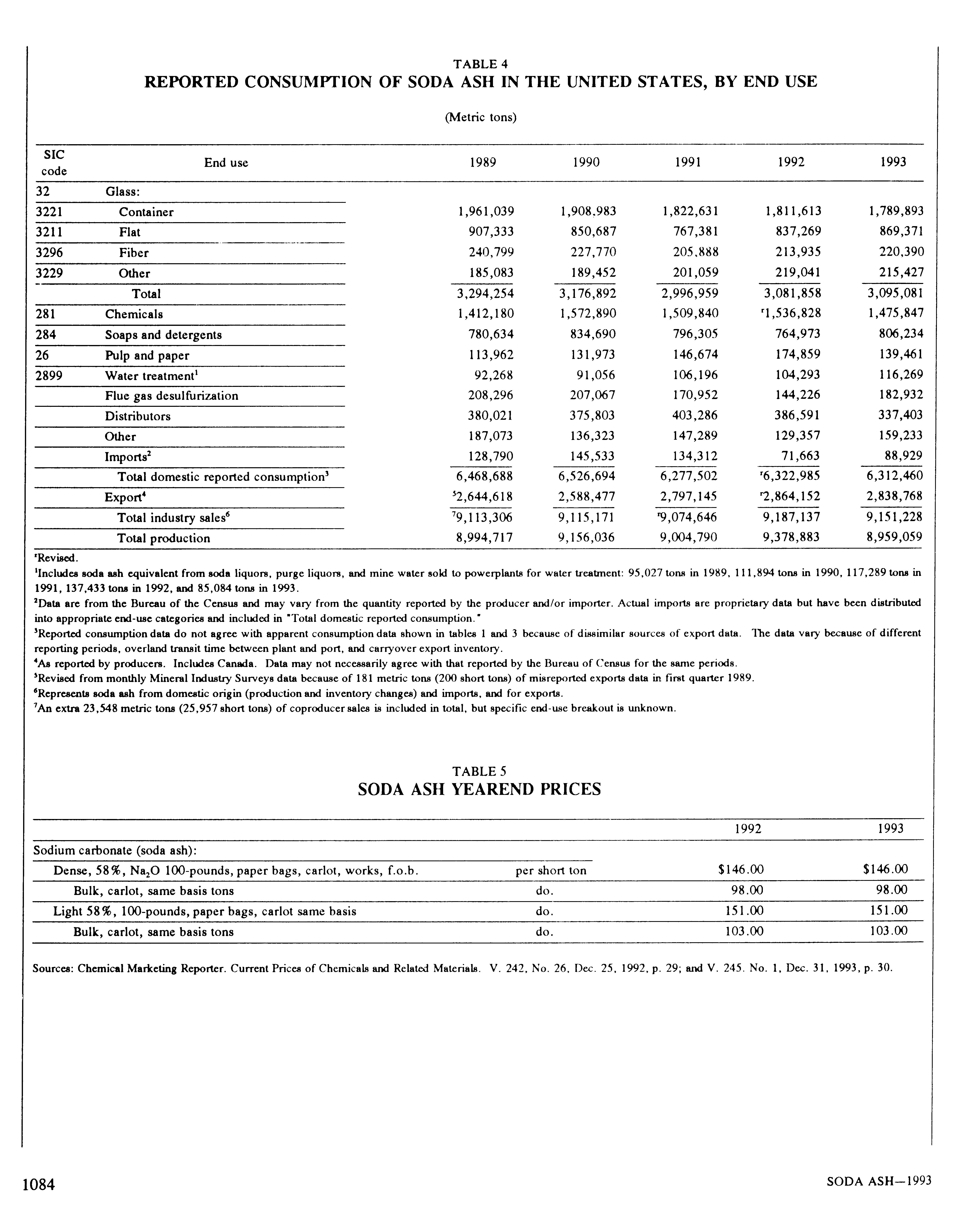 TABLE 4
REPORTED CONSUMPTION OF SODA ASH IN THE UNITED STATES, BY END USE

(Metric tons)

| SIC code | End use | 1989 | 1990 | 1991 | 1992 | 1993 |
|---|---|---|---|---|---|---|
| 32 | Glass: | | | | | |
| 3221 | Container | 1,961,039 | 1,908,983 | 1,822,631 | 1,811,613 | 1,789,893 |
| 3211 | Flat | 907,333 | 850,687 | 767,381 | 837,269 | 869,371 |
| 3296 | Fiber | 240,799 | 227,770 | 205,888 | 213,935 | 220,390 |
| 3229 | Other | 185,083 | 189,452 | 201,059 | 219,041 | 215,427 |
| | Total | 3,294,254 | 3,176,892 | 2,996,959 | 3,081,858 | 3,095,081 |
| 281 | Chemicals | 1,412,180 | 1,572,890 | 1,509,840 | $^r$1,536,828 | 1,475,847 |
| 284 | Soaps and detergents | 780,634 | 834,690 | 796,305 | 764,973 | 806,234 |
| 26 | Pulp and paper | 113,962 | 131,973 | 146,674 | 174,859 | 139,461 |
| 2899 | Water treatment$^1$ | 92,268 | 91,056 | 106,196 | 104,293 | 116,269 |
| | Flue gas desulfurization | 208,296 | 207,067 | 170,952 | 144,226 | 182,932 |
| | Distributors | 380,021 | 375,803 | 403,286 | 386,591 | 337,403 |
| | Other | 187,073 | 136,323 | 147,289 | 129,357 | 159,233 |
| | Imports$^2$ | 128,790 | 145,533 | 134,312 | 71,663 | 88,929 |
| | Total domestic reported consumption$^3$ | 6,468,688 | 6,526,694 | 6,277,502 | $^r$6,322,985 | 6,312,460 |
| | Export$^4$ | $^5$2,644,618 | 2,588,477 | 2,797,145 | $^r$2,864,152 | 2,838,768 |
| | Total industry sales$^6$ | $^7$9,113,306 | 9,115,171 | $^r$9,074,646 | 9,187,137 | 9,151,228 |
| | Total production | 8,994,717 | 9,156,036 | 9,004,790 | 9,378,883 | 8,959,059 |

$^r$Revised.
$^1$Includes soda ash equivalent from soda liquors, purge liquors, and mine water sold to powerplants for water treatment: 95,027 tons in 1989, 111,894 tons in 1990, 117,289 tons in 1991, 137,433 tons in 1992, and 85,084 tons in 1993.
$^2$Data are from the Bureau of the Census and may vary from the quantity reported by the producer and/or importer. Actual imports are proprietary data but have been distributed into appropriate end-use categories and included in "Total domestic reported consumption."
$^3$Reported consumption data do not agree with apparent consumption data shown in tables 1 and 3 because of dissimilar sources of export data. The data vary because of different reporting periods, overland transit time between plant and port, and carryover export inventory.
$^4$As reported by producers. Includes Canada. Data may not necessarily agree with that reported by the Bureau of Census for the same periods.
$^5$Revised from monthly Mineral Industry Surveys data because of 181 metric tons (200 short tons) of misreported exports data in first quarter 1989.
$^6$Represents soda ash from domestic origin (production and inventory changes) and imports, and for exports.
$^7$An extra 23,548 metric tons (25,957 short tons) of coproducer sales is included in total, but specific end-use breakout is unknown.

TABLE 5
SODA ASH YEAREND PRICES

| | | 1992 | 1993 |
|---|---|---|---|
| Sodium carbonate (soda ash): | | | |
| Dense, 58%, $Na_2O$ 100-pounds, paper bags, carlot, works, f.o.b. | per short ton | $146.00 | $146.00 |
| Bulk, carlot, same basis tons | do. | 98.00 | 98.00 |
| Light 58%, 100-pounds, paper bags, carlot same basis | do. | 151.00 | 151.00 |
| Bulk, carlot, same basis tons | do. | 103.00 | 103.00 |

Sources: Chemical Marketing Reporter. Current Prices of Chemicals and Related Materials. V. 242, No. 26, Dec. 25, 1992, p. 29; and V. 245. No. 1, Dec. 31, 1993, p. 30.

1084

SODA ASH—1993